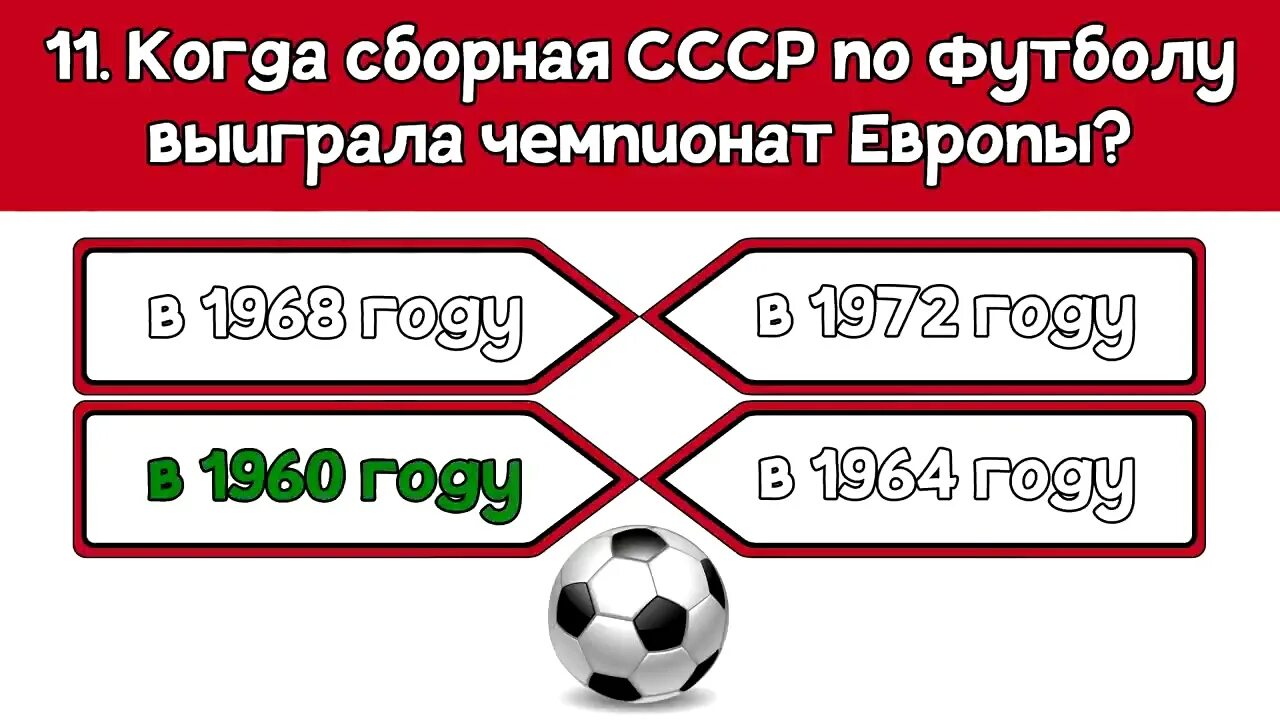 11. Когда сборная СССР по футболу выиграла чемпионат Европы?

в 1968 году

в 1972 году

в 1960 году

в 1964 году